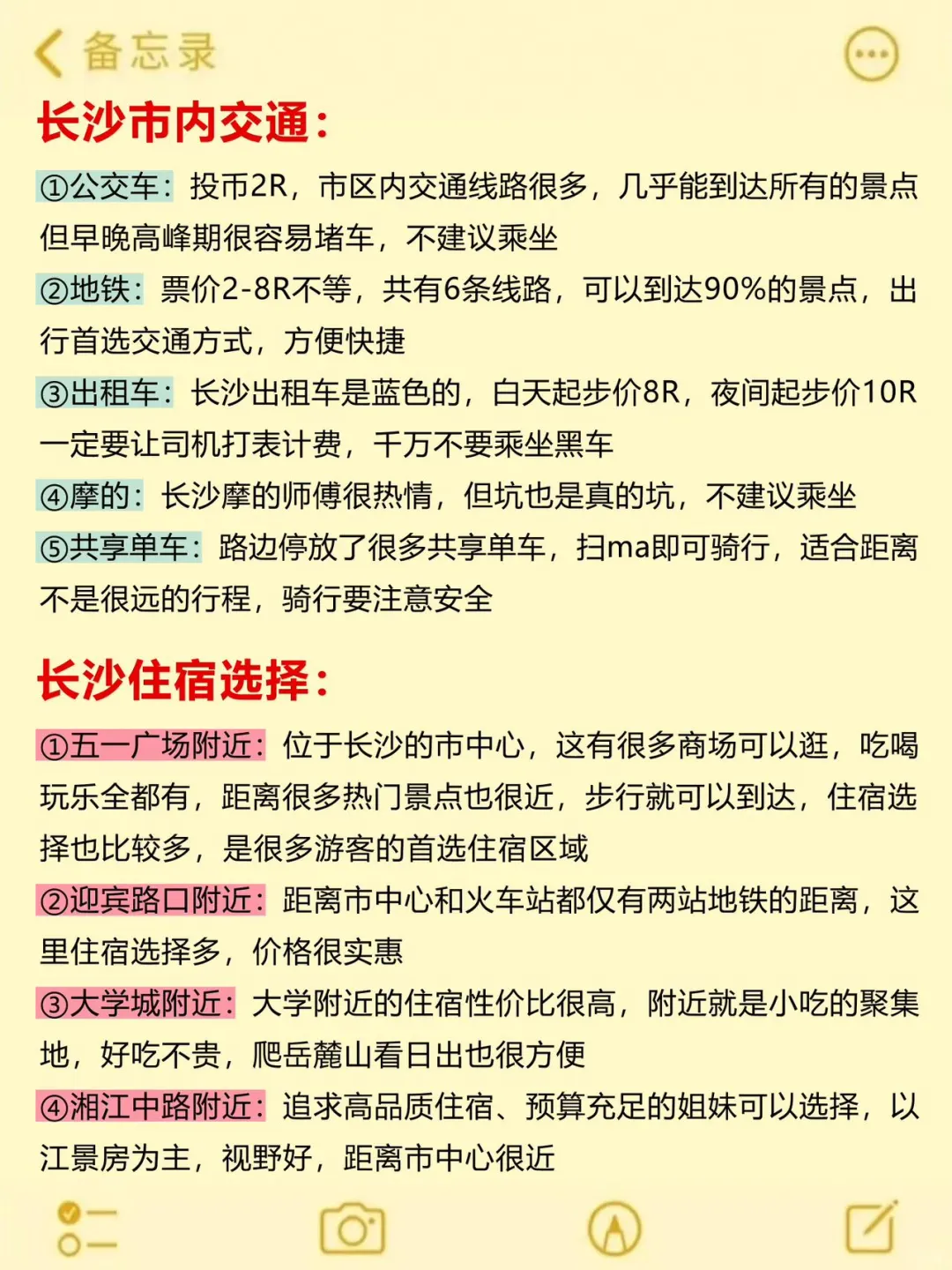 备忘录

长沙市内交通:

①公交车：投币2R，市区内交通线路很多，几乎能到达所有的景点但早晚高峰期很容易堵车，不建议乘坐
②地铁：票价2-8R不等，共有6条线路，可以到达90%的景点，出行首选交通方式，方便快捷
③出租车：长沙出租车是蓝色的，白天起步价8R，夜间起步价10R一定要让司机打表计费，千万不要乘坐黑车
④摩的：长沙摩的师傅很热情，但坑也是真的坑，不建议乘坐
⑤共享单车：路边停放了很多共享单车，扫ma即可骑行，适合距离不是很远的行程，骑行要注意安全

长沙住宿选择:

①五一广场附近：位于长沙的市中心，这有很多商场可以逛，吃喝玩乐全都有，距离很多热门景点也很近，步行就可以到达，住宿选择也比较多，是很多游客的首选住宿区域
②迎宾路口附近：距离市中心和火车站都仅有两站地铁的距离，这里住宿选择多，价格很实惠
③大学城附近：大学附近的住宿性价比很高，附近就是小吃的聚集地，好吃不贵，爬岳麓山看日出也很方便
④湘江中路附近：追求高品质住宿、预算充足的姐妹可以选择，以江景房为主，视野好，距离市中心很近